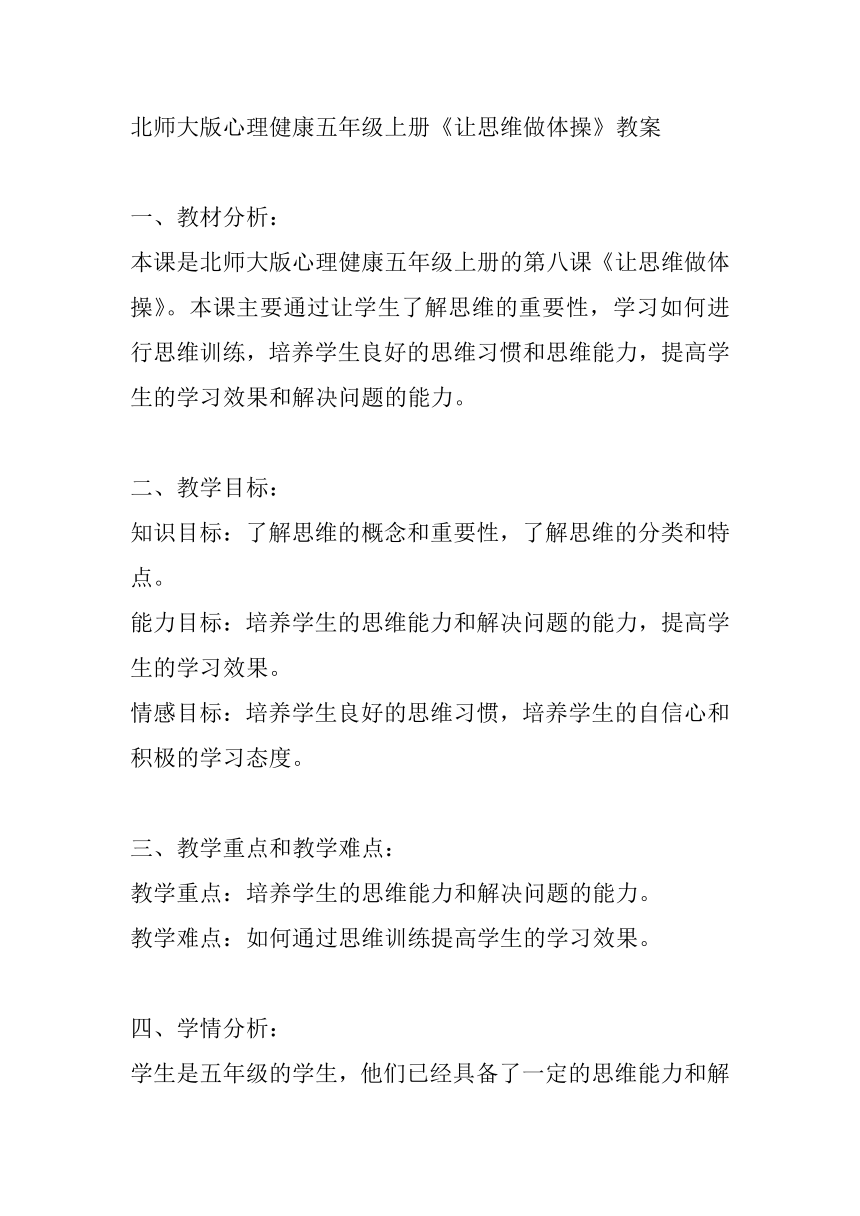 北师大版心理健康五年级上册《让思维做体操》教案

一、教材分析：
本课是北师大版心理健康五年级上册的第八课《让思维做体操》。本课主要通过让学生了解思维的重要性，学习如何进行思维训练，培养学生良好的思维习惯和思维能力，提高学生的学习效果和解决问题的能力。

二、教学目标：
知识目标：了解思维的概念和重要性，了解思维的分类和特点。
能力目标：培养学生的思维能力和解决问题的能力，提高学生的学习效果。
情感目标：培养学生良好的思维习惯，培养学生的自信心和积极的学习态度。

三、教学重点和教学难点：
教学重点：培养学生的思维能力和解决问题的能力。
教学难点：如何通过思维训练提高学生的学习效果。

四、学情分析：
学生是五年级的学生，他们已经具备了一定的思维能力和解